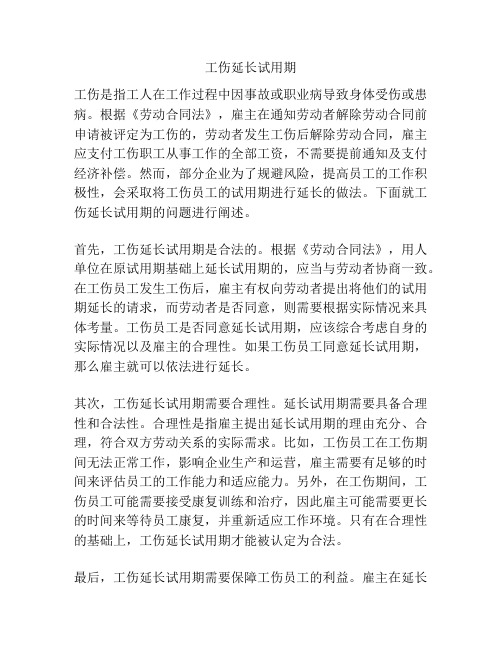 工伤延长试用期

工伤是指工人在工作过程中因事故或职业病导致身体受伤或患病。根据《劳动合同法》，雇主在通知劳动者解除劳动合同前申请被评定为工伤的，劳动者发生工伤后解除劳动合同，雇主应支付工伤职工从事工作的全部工资，不需要提前通知及支付经济补偿。然而，部分企业为了规避风险，提高员工的工作积极性，会采取将工伤员工的试用期进行延长的做法。下面就工伤延长试用期的问题进行阐述。

首先，工伤延长试用期是合法的。根据《劳动合同法》，用人单位在原试用期基础上延长试用期的，应当与劳动者协商一致。在工伤员工发生工伤后，雇主有权向劳动者提出将他们的试用期延长的请求，而劳动者是否同意，则需要根据实际情况来具体考量。工伤员工是否同意延长试用期，应该综合考虑自身的实际情况以及雇主的合理性。如果工伤员工同意延长试用期，那么雇主就可以依法进行延长。

其次，工伤延长试用期需要合理性。延长试用期需要具备合理性和合法性。合理性是指雇主提出延长试用期的理由充分、合理，符合双方劳动关系的实际需求。比如，工伤员工在工伤期间无法正常工作，影响企业生产和运营，雇主需要有足够的时间来评估员工的工作能力和适应能力。另外，在工伤期间，工伤员工可能需要接受康复训练和治疗，因此雇主可能需要更长的时间来等待员工康复，并重新适应工作环境。只有在合理性的基础上，工伤延长试用期才能被认定为合法。

最后，工伤延长试用期需要保障工伤员工的利益。雇主在延长